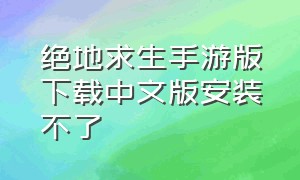 绝地求生手游版下载中文版安装不了